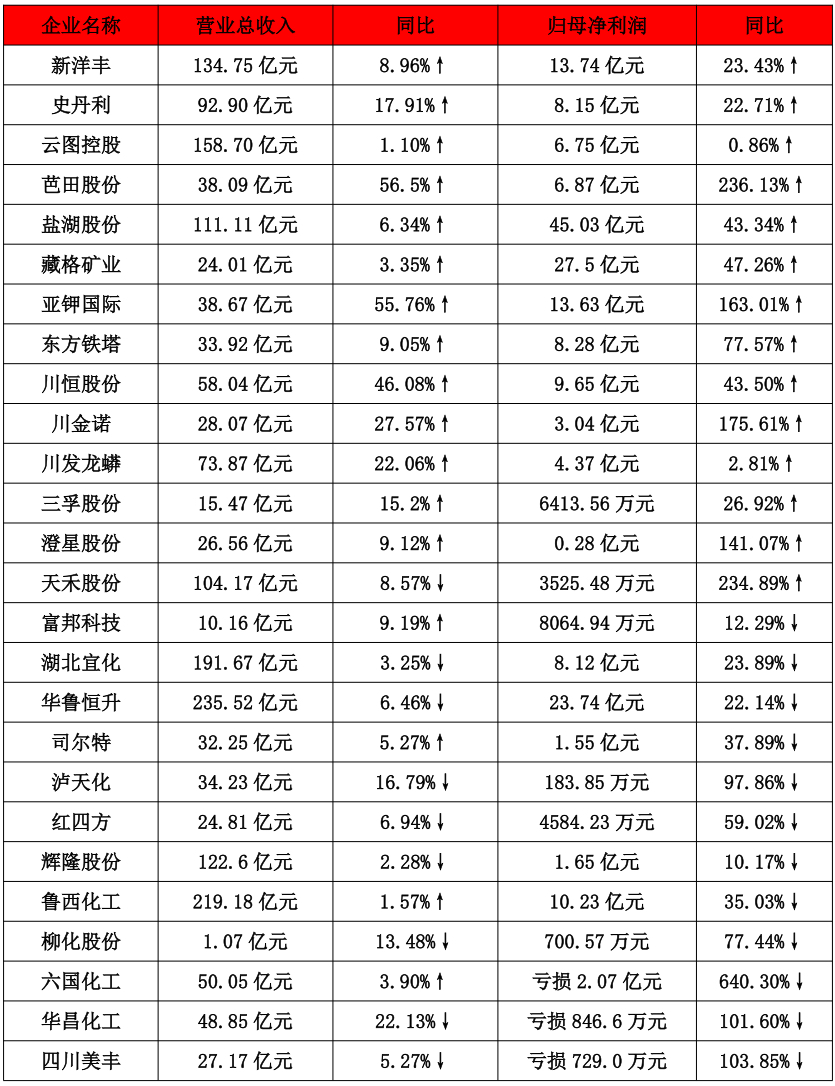 | 企业名称 | 营业总收入 | 同比 | 归母净利润 | 同比 |
|---|---|---|---|---|
| 新洋丰 | 134.75 亿元 | 8.96%↑ | 13.74 亿元 | 23.43%↑ |
| 史丹利 | 92.90 亿元 | 17.91%↑ | 8.15 亿元 | 22.71%↑ |
| 云图控股 | 158.70 亿元 | 1.10%↑ | 6.75 亿元 | 0.86%↑ |
| 芭田股份 | 38.09 亿元 | 56.5%↑ | 6.87 亿元 | 236.13%↑ |
| 盐湖股份 | 111.11 亿元 | 6.34%↑ | 45.03 亿元 | 43.34%↑ |
| 藏格矿业 | 24.01 亿元 | 3.35%↑ | 27.5 亿元 | 47.26%↑ |
| 亚钾国际 | 38.67 亿元 | 55.76%↑ | 13.63 亿元 | 163.01%↑ |
| 东方铁塔 | 33.92 亿元 | 9.05%↑ | 8.28 亿元 | 77.57%↑ |
| 川恒股份 | 58.04 亿元 | 46.08%↑ | 9.65 亿元 | 43.50%↑ |
| 川金诺 | 28.07 亿元 | 27.57%↑ | 3.04 亿元 | 175.61%↑ |
| 川发龙蟒 | 73.87 亿元 | 22.06%↑ | 4.37 亿元 | 2.81%↑ |
| 三孚股份 | 15.47 亿元 | 15.2%↑ | 6413.56 万元 | 26.92%↑ |
| 澄星股份 | 26.56 亿元 | 9.12%↑ | 0.28 亿元 | 141.07%↑ |
| 天禾股份 | 104.17 亿元 | 8.57%↓ | 3525.48 万元 | 234.89%↑ |
| 富邦科技 | 10.16 亿元 | 9.19%↑ | 8064.94 万元 | 12.29%↓ |
| 湖北宜化 | 191.67 亿元 | 3.25%↓ | 8.12 亿元 | 23.89%↓ |
| 华鲁恒升 | 235.52 亿元 | 6.46%↓ | 23.74 亿元 | 22.14%↓ |
| 司尔特 | 32.25 亿元 | 5.27%↑ | 1.55 亿元 | 37.89%↓ |
| 泸天化 | 34.23 亿元 | 16.79%↓ | 183.85 万元 | 97.86%↓ |
| 红四方 | 24.81 亿元 | 6.94%↓ | 4584.23 万元 | 59.02%↓ |
| 辉隆股份 | 122.6 亿元 | 2.28%↓ | 1.65 亿元 | 10.17%↓ |
| 鲁西化工 | 219.18 亿元 | 1.57%↑ | 10.23 亿元 | 35.03%↓ |
| 柳化股份 | 1.07 亿元 | 13.48%↓ | 700.57 万元 | 77.44%↓ |
| 六国化工 | 50.05 亿元 | 3.90%↑ | 亏损 2.07 亿元 | 640.30%↓ |
| 华昌化工 | 48.85 亿元 | 22.13%↓ | 亏损 846.6 万元 | 101.60%↓ |
| 四川美丰 | 27.17 亿元 | 5.27%↓ | 亏损 729.0 万元 | 103.85%↓ |